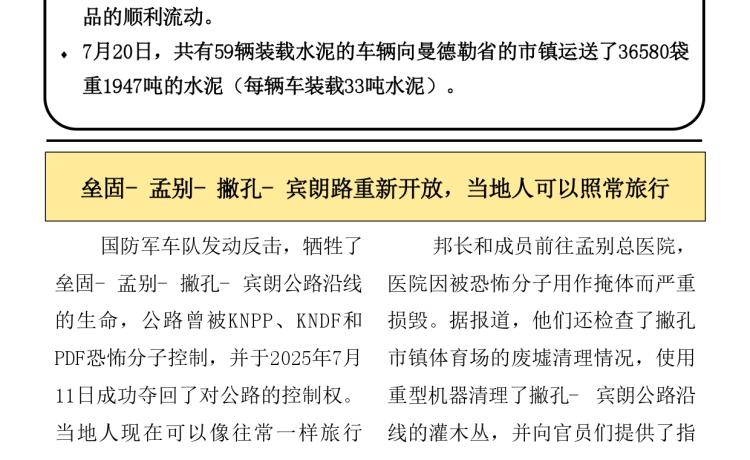 品的顺利流动。

• 7月20日，共有59辆装载水泥的车辆向曼德勒省的市镇运送了36580袋重1947吨的水泥（每辆车装载33吨水泥）。

垒固- 孟别- 撇孔- 宾朗路重新开放，当地人可以照常旅行

国防军车队发动反击，牺牲了垒固- 孟别- 撇孔- 宾朗公路沿线的生命，公路曾被KNPP、KNDF和PDF恐怖分子控制，并于2025年7月11日成功夺回了对公路的控制权。当地人现在可以像往常一样旅行

邦长和成员前往孟别总医院，医院因被恐怖分子用作掩体而严重损毁。据报道，他们还检查了撇孔市镇体育场的废墟清理情况，使用重型机器清理了撇孔- 宾朗公路沿线的灌木丛，并向官员们提供了指